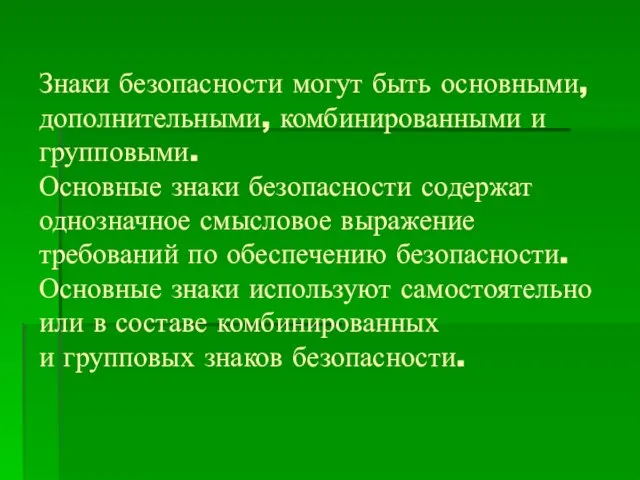 Знаки безопасности могут быть основными, дополнительными, комбинированными и групповыми.
Основные знаки безопасности содержат однозначное смысловое выражение требований по обеспечению безопасности.
Основные знаки используют самостоятельно или в составе комбинированных и групповых знаков безопасности.